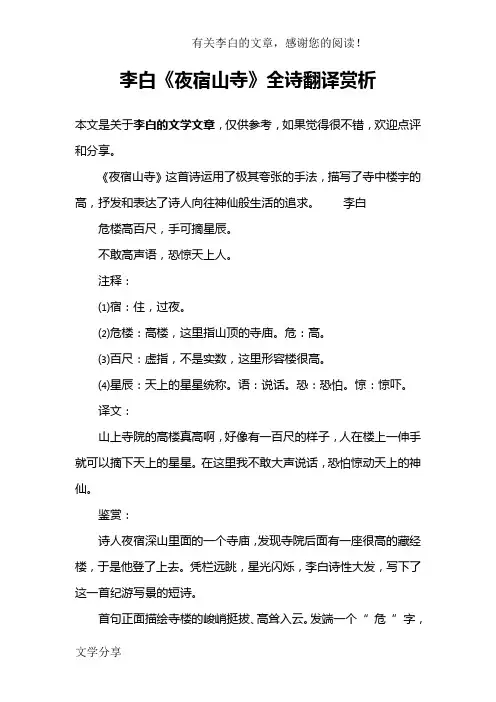 有关李白的文章，感谢您的阅读！

李白《夜宿山寺》全诗翻译赏析

本文是关于李白的文学文章，仅供参考，如果觉得很不错，欢迎点评和分享。

《夜宿山寺》这首诗运用了极其夸张的手法，描写了寺中楼宇的高，抒发和表达了诗人向往神仙般生活的追求。　　李白

危楼高百尺，手可摘星辰。

不敢高声语，恐惊天上人。

注释：

⑴宿：住，过夜。

⑵危楼：高楼，这里指山顶的寺庙。危：高。

⑶百尺：虚指，不是实数，这里形容楼很高。

⑷星辰：天上的星星统称。语：说话。恐：恐怕。惊：惊吓。

译文：

山上寺院的高楼真高啊，好像有一百尺的样子，人在楼上一伸手就可以摘下天上的星星。在这里我不敢大声说话，恐怕惊动天上的神仙。

鉴赏：

诗人夜宿深山里面的一个寺庙，发现寺院后面有一座很高的藏经楼，于是他登了上去。凭栏远眺，星光闪烁，李白诗性大发，写下了这一首纪游写景的短诗。

首句正面描绘寺楼的峻峭挺拔、高耸入云。发端一个“危”字，

文学分享